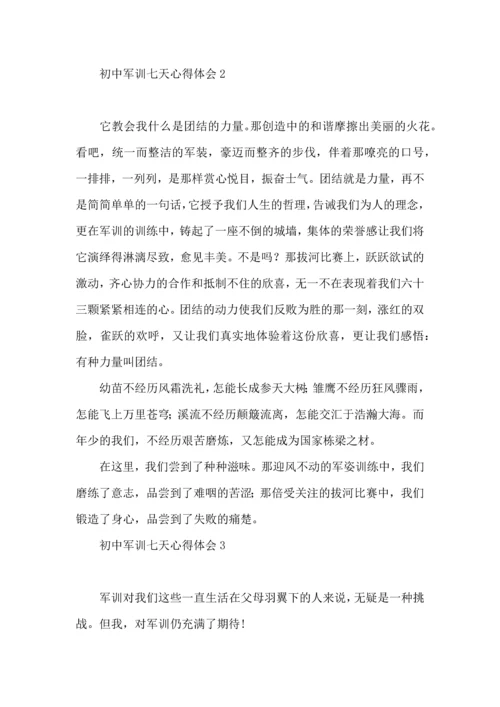 初中军训七天心得体会 2

它教会我什么是团结的力量。那创造中的和谐摩擦出美丽的火花。看吧，统一而整洁的军装，豪迈而整齐的步伐，伴着那嘹亮的口号，一排排，一列列，是那样赏心悦目，振奋士气。团结就是力量，再不是简简单单的一句话，它授予我们人生的哲理，告诫我们为人的理念，更在军训的训练中，铸起了一座不倒的城墙，集体的荣誉感让我们将它演绎得淋漓尽致，愈见丰美。不是吗？那拔河比赛上，跃跃欲试的激动，齐心协力的合作和抵制不住的欣喜，无一不在表现着我们六十三颗紧紧相连的心。团结的动力使我们反败为胜的那一刻，涨红的双脸，雀跃的欢呼，又让我们真实地体验着这份欣喜，更让我们感悟：有种力量叫团结。

幼苗不经历风霜洗礼，怎能长成参天大树；雏鹰不经历狂风骤雨，怎能飞上万里苍穹；溪流不经历颠簸流离，怎能交汇于浩瀚大海。而年少的我们，不经历艰苦磨炼，又怎能成为国家栋梁之材。

在这里，我们尝到了种种滋味。那迎风不动的军姿训练中，我们磨练了意志，品尝到了难咽的苦涩；那倍受关注的拔河比赛中，我们锻造了身心，品尝到了失败的痛楚。

初中军训七天心得体会 3

军训对我们这些一直生活在父母羽翼下的人来说，无疑是一种挑战。但我，对军训仍充满了期待！